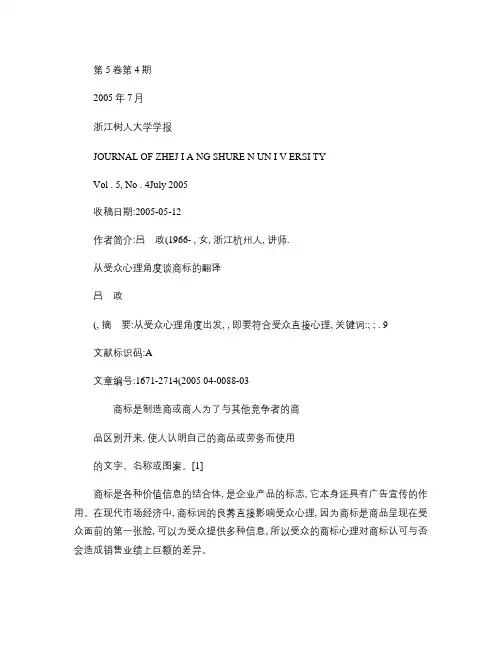 第 5 卷第 4 期

2005 年 7 月

浙江树人大学学报

JOURNAL OF ZHEJ I A NG SHURE N UN I V ERSI TY

Vol . 5, No . 4July 2005

收稿日期:2005-05-12

作者简介:吕　政(1966- , 女, 浙江杭州人, 讲师.

从受众心理角度谈商标的翻译

吕　政

(, 摘　要:从受众心理角度出发, , 即要符合受众直接心理, 关键词:; ; . 9

文献标识码:A

文章编号:1671-2714(2005 04-0088-03

商标是制造商或商人为了与其他竞争者的商

品区别开来, 使人认明自己的商品或劳务而使用

的文字、名称或图案。[1]

商标是各种价值信息的结合体, 是企业产品的标志, 它本身还具有广告宣传的作用。在现代市场经济中, 商标词的良莠直接影响受众心理, 因为商标是商品呈现在受众面前的第一张脸, 可以为受众提供多种信息, 所以受众的商标心理对商标认可与否会造成销售业绩上巨额的差异。